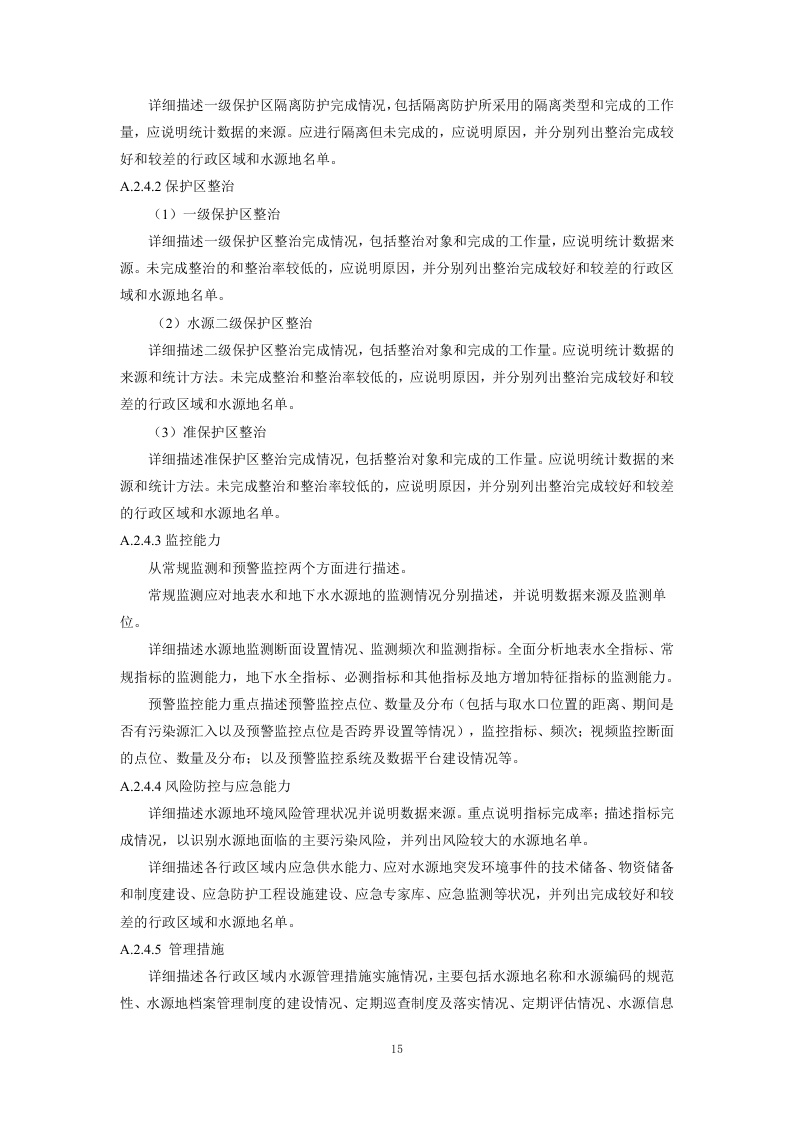 详细描述一级保护区隔离防护完成情况，包括隔离防护所采用的隔离类型和完成的工作量，应说明统计数据的来源。应进行隔离但未完成的，应说明原因，并分别列出整治完成较好和较差的行政区域和水源地名单。

A.2.4.2 保护区整治

（1）一级保护区整治

详细描述一级保护区整治完成情况，包括整治对象和完成的工作量，应说明统计数据来源。未完成整治的和整治率较低的，应说明原因，并分别列出整治完成较好和较差的行政区域和水源地名单。

（2）水源二级保护区整治

详细描述二级保护区整治完成情况，包括整治对象和完成的工作量。应说明统计数据的来源和统计方法。未完成整治和整治率较低的，应说明原因，并分别列出整治完成较好和较差的行政区域和水源地名单。

（3）准保护区整治

详细描述准保护区整治完成情况，包括整治对象和完成的工作量。应说明统计数据的来源和统计方法。未完成整治和整治率较低的，应说明原因，并分别列出整治完成较好和较差的行政区域和水源地名单。

A.2.4.3 监控能力

从常规监测和预警监控两个方面进行描述。

常规监测应对地表水和地下水水源地的监测情况分别描述，并说明数据来源及监测单位。

详细描述水源地监测断面设置情况、监测频次和监测指标。全面分析地表水全指标、常规指标的监测能力，地下水全指标、必测指标和其他指标及地方增加特征指标的监测能力。

预警监控能力重点描述预警监控点位、数量及分布（包括与取水口位置的距离、期间是否有污染源汇入以及预警监控点位是否跨界设置等情况），监控指标、频次；视频监控断面的点位、数量及分布；以及预警监控系统及数据平台建设情况等。

A.2.4.4 风险防控与应急能力

详细描述水源地环境风险管理状况并说明数据来源。重点说明指标完成率；描述指标完成情况，以识别水源地面临的主要污染风险，并列出风险较大的水源地名单。

详细描述各行政区域内应急供水能力、应对水源地突发环境事件的技术储备、物资储备和制度建设、应急防护工程设施建设、应急专家库、应急监测等状况，并列出完成较好和较差的行政区域和水源地名单。

A.2.4.5 管理措施

详细描述各行政区域内水源管理措施实施情况，主要包括水源地名称和水源编码的规范性、水源地档案管理制度的建设情况、定期巡查制度及落实情况、定期评估情况、水源信息

15